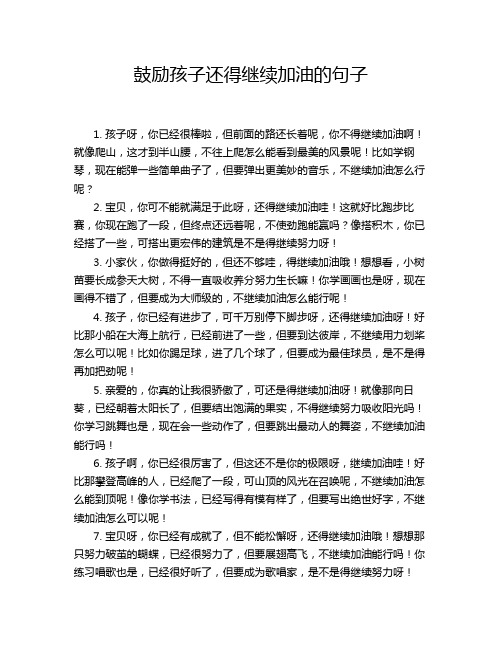 鼓励孩子还得继续加油的句子

1. 孩子呀，你已经很棒啦，但前面的路还长着呢，你不得继续加油啊！就像爬山，这才到半山腰，不往上爬怎么能看到最美的风景呢！比如学钢琴，现在能弹一些简单曲子了，但要弹出更美妙的音乐，不继续加油怎么行呢？

2. 宝贝，你可不能就满足于此呀，还得继续加油哇！这就好比跑步比赛，你现在跑了一段，但终点还远着呢，不使劲跑能赢吗？像搭积木，你已经搭了一些，可搭出更宏伟的建筑是不是得继续努力呀！

3. 小家伙，你做得挺好的，但还不够哇，得继续加油哦！想想看，小树苗要长成参天大树，不得一直吸收养分努力生长嘛！你学画画也是呀，现在画得不错了，但要成为大师级的，不继续加油怎么能行呢！

4. 孩子，你已经有进步了，可千万别停下脚步呀，还得继续加油呀！好比那小船在大海上航行，已经前进了一些，但要到达彼岸，不继续用力划桨怎么可以呢！比如你踢足球，进了几个球了，但要成为最佳球员，是不是得再加把劲呢！

5. 亲爱的，你真的让我很骄傲了，可还是得继续加油呀！就像那向日葵，已经朝着太阳长了，但要结出饱满的果实，不得继续努力吸收阳光吗！你学习跳舞也是，现在会一些动作了，但要跳出最动人的舞姿，不继续加油能行吗！

6. 孩子啊，你已经很厉害了，但这还不是你的极限呀，继续加油哇！好比那攀登高峰的人，已经爬了一段，可山顶的风光在召唤呢，不继续加油怎么能到顶呢！像你学书法，已经写得有模有样了，但要写出绝世好字，不继续加油怎么可以呢！

7. 宝贝呀，你已经有成就了，但不能松懈呀，还得继续加油哦！想想那只努力破茧的蝴蝶，已经很努力了，但要展翅高飞，不继续加油能行吗！你练习唱歌也是，已经很好听了，但要成为歌唱家，是不是得继续努力呀！